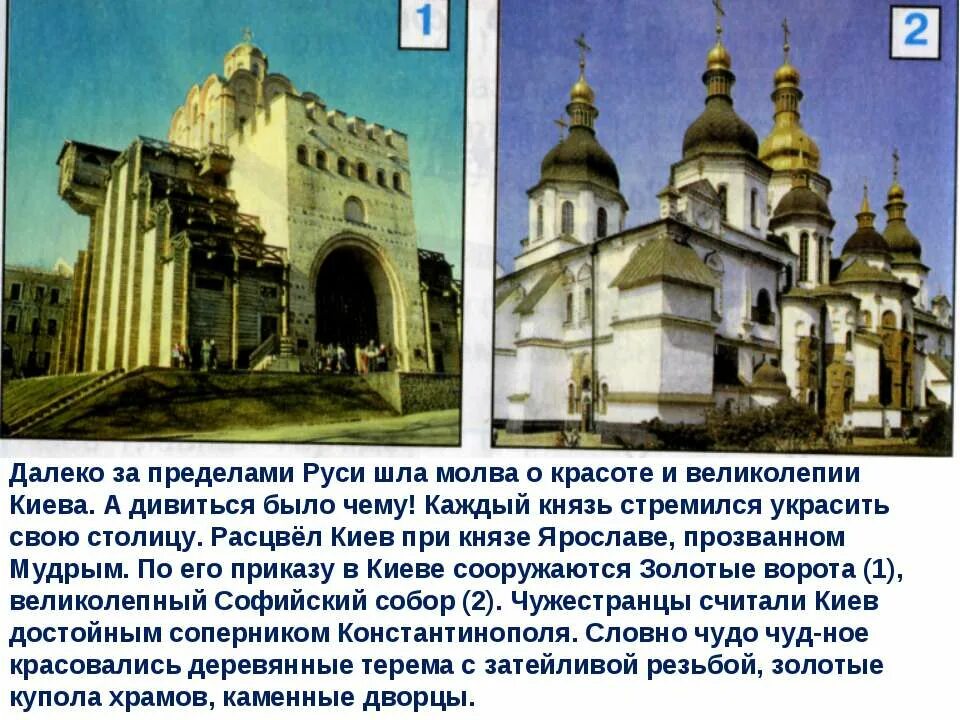 1

2

Далеко за пределами Руси шла молва о красоте и великолепии Киева. А дивиться было чему! Каждый князь стремился украсить свою столицу. Расцвёл Киев при князе Ярославе, прозванном Мудрым. По его приказу в Киеве сооружаются Золотые ворота (1), великолепный Софийский собор (2). Чужестранцы считали Киев достойным соперником Константинополя. Словно чудо чуд-ное красовались деревянные терема с затейливой резьбой, золотые купола храмов, каменные дворцы.